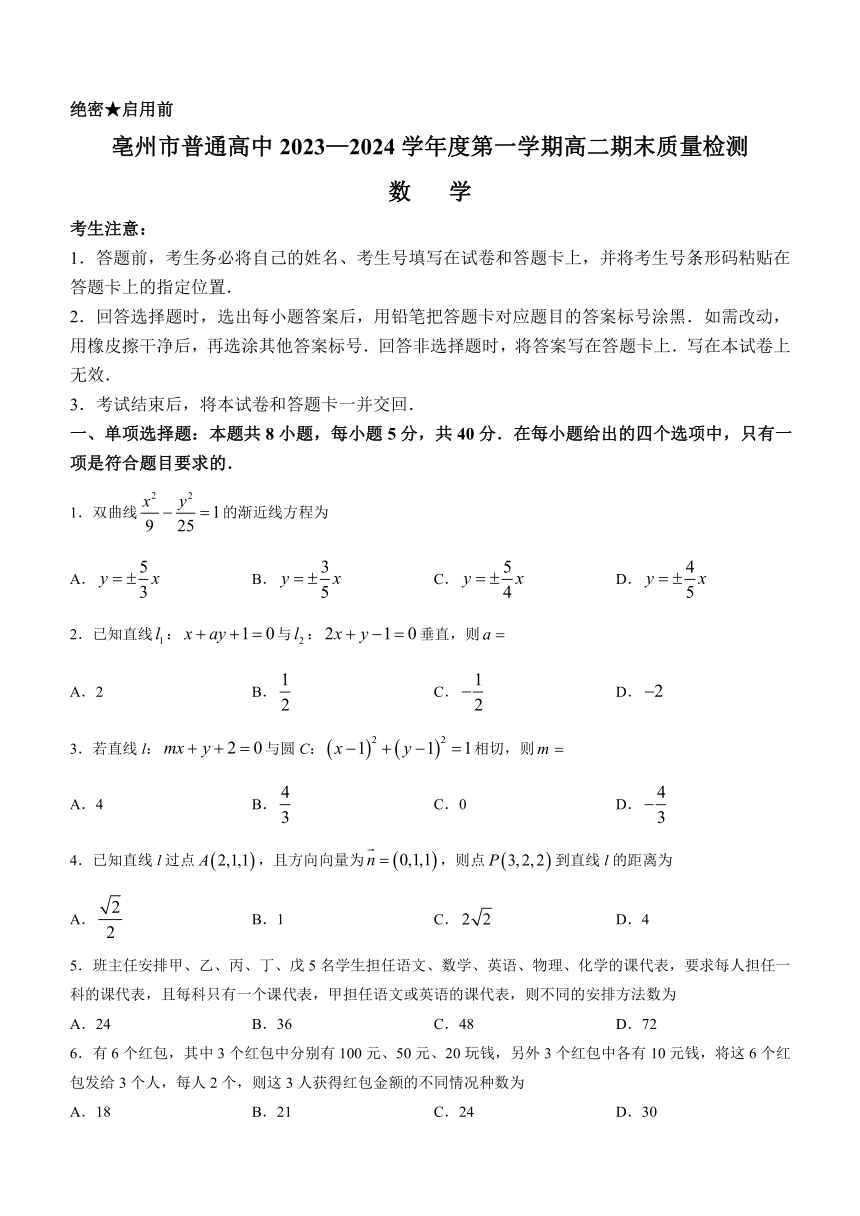 绝密★启用前

亳州市普通高中 2023—2024 学年度第一学期高二期末质量检测

数　学

考生注意：

1．答题前，考生务必将自己的姓名、考生号填写在试卷和答题卡上，并将考生号条形码粘贴在答题卡上的指定位置．

2．回答选择题时，选出每小题答案后，用铅笔把答题卡对应题目的答案标号涂黑．如需改动，用橡皮擦干净后，再选涂其他答案标号．回答非选择题时，将答案写在答题卡上．写在本试卷上无效．

3．考试结束后，将本试卷和答题卡一并交回．

一、单项选择题：本题共 8 小题，每小题 5 分，共 40 分．在每小题给出的四个选项中，只有一项是符合题目要求的．

1．双曲线 $\frac{x^2}{9}-\frac{y^2}{25}=1$ 的渐近线方程为

A．$y=\pm\frac{5}{3}x$　　B．$y=\pm\frac{3}{5}x$　　C．$y=\pm\frac{5}{4}x$　　D．$y=\pm\frac{4}{5}x$

2．已知直线 $l_1$：$x+ay+1=0$ 与 $l_2$：$2x+y-1=0$ 垂直，则 $a=$

A．2　　B．$\frac{1}{2}$　　C．$-\frac{1}{2}$　　D．$-2$

3．若直线 $l$：$mx+y+2=0$ 与圆 $C$：$(x-1)^2+(y-1)^2=1$ 相切，则 $m=$

A．4　　B．$\frac{4}{3}$　　C．0　　D．$-\frac{4}{3}$

4．已知直线 $l$ 过点 $A(2,1,1)$，且方向向量为 $\vec{n}=(0,1,1)$，则点 $P(3,2,2)$ 到直线 $l$ 的距离为

A．$\frac{\sqrt{2}}{2}$　　B．1　　C．$2\sqrt{2}$　　D．4

5．班主任安排甲、乙、丙、丁、戊 5 名学生担任语文、数学、英语、物理、化学的课代表，要求每人担任一科的课代表，且每科只有一个课代表，甲担任语文或英语的课代表，则不同的安排方法数为

A．24　　B．36　　C．48　　D．72

6．有 6 个红包，其中 3 个红包中分别有 100 元、50 元、20 玩钱，另外 3 个红包中各有 10 元钱，将这 6 个红包发给 3 个人，每人 2 个，则这 3 人获得红包金额的不同情况种数为

A．18　　B．21　　C．24　　D．30